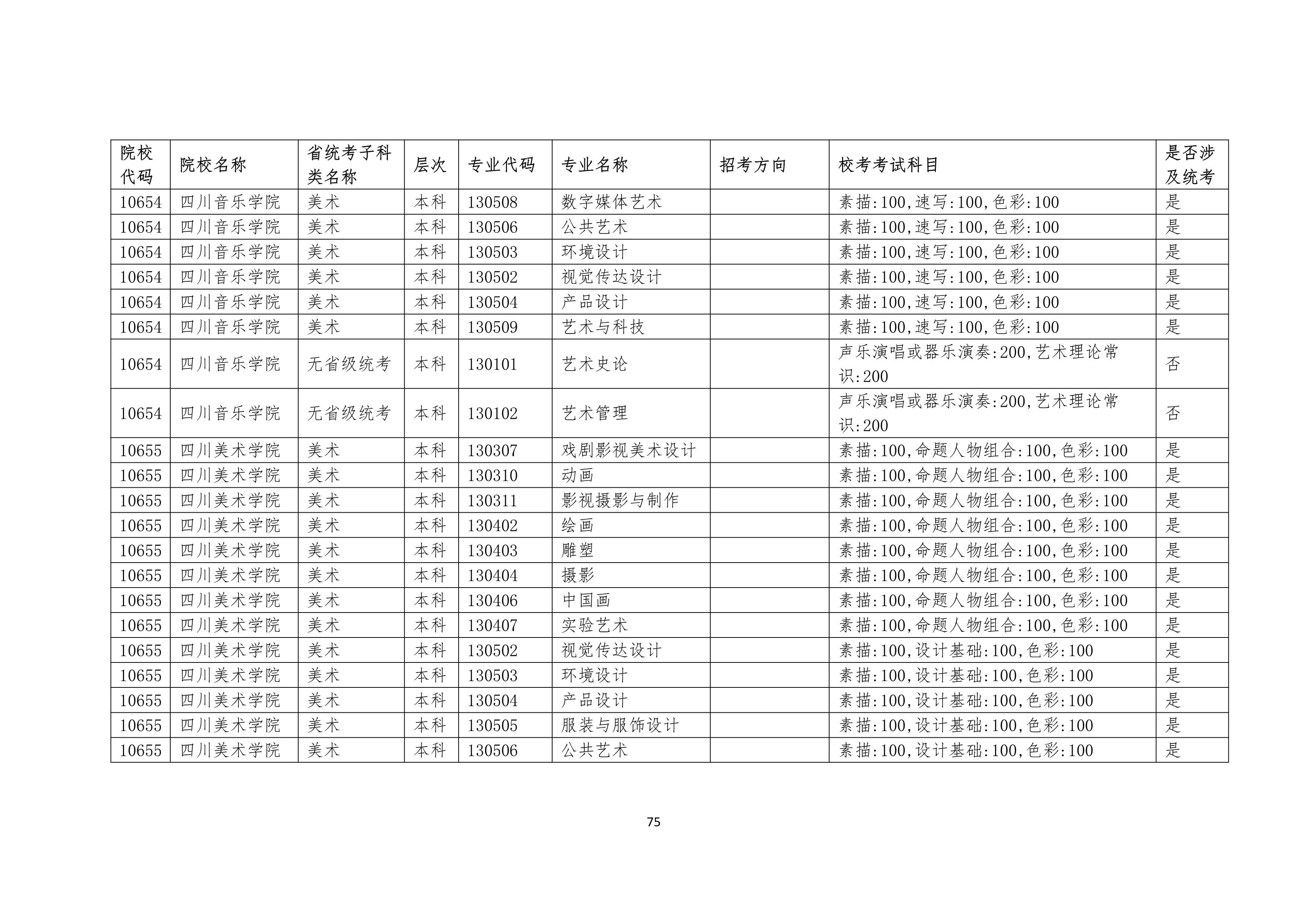 | 院校代码 | 院校名称 | 省统考子科类名称 | 层次 | 专业代码 | 专业名称 | 招考方向 | 校考考试科目 | 是否涉及统考 |
|---|---|---|---|---|---|---|---|---|
| 10654 | 四川音乐学院 | 美术 | 本科 | 130508 | 数字媒体艺术 |  | 素描:100,速写:100,色彩:100 | 是 |
| 10654 | 四川音乐学院 | 美术 | 本科 | 130506 | 公共艺术 |  | 素描:100,速写:100,色彩:100 | 是 |
| 10654 | 四川音乐学院 | 美术 | 本科 | 130503 | 环境设计 |  | 素描:100,速写:100,色彩:100 | 是 |
| 10654 | 四川音乐学院 | 美术 | 本科 | 130502 | 视觉传达设计 |  | 素描:100,速写:100,色彩:100 | 是 |
| 10654 | 四川音乐学院 | 美术 | 本科 | 130504 | 产品设计 |  | 素描:100,速写:100,色彩:100 | 是 |
| 10654 | 四川音乐学院 | 美术 | 本科 | 130509 | 艺术与科技 |  | 素描:100,速写:100,色彩:100 | 是 |
| 10654 | 四川音乐学院 | 无省级统考 | 本科 | 130101 | 艺术史论 |  | 声乐演唱或器乐演奏:200,艺术理论常识:200 | 否 |
| 10654 | 四川音乐学院 | 无省级统考 | 本科 | 130102 | 艺术管理 |  | 声乐演唱或器乐演奏:200,艺术理论常识:200 | 否 |
| 10655 | 四川美术学院 | 美术 | 本科 | 130307 | 戏剧影视美术设计 |  | 素描:100,命题人物组合:100,色彩:100 | 是 |
| 10655 | 四川美术学院 | 美术 | 本科 | 130310 | 动画 |  | 素描:100,命题人物组合:100,色彩:100 | 是 |
| 10655 | 四川美术学院 | 美术 | 本科 | 130311 | 影视摄影与制作 |  | 素描:100,命题人物组合:100,色彩:100 | 是 |
| 10655 | 四川美术学院 | 美术 | 本科 | 130402 | 绘画 |  | 素描:100,命题人物组合:100,色彩:100 | 是 |
| 10655 | 四川美术学院 | 美术 | 本科 | 130403 | 雕塑 |  | 素描:100,命题人物组合:100,色彩:100 | 是 |
| 10655 | 四川美术学院 | 美术 | 本科 | 130404 | 摄影 |  | 素描:100,命题人物组合:100,色彩:100 | 是 |
| 10655 | 四川美术学院 | 美术 | 本科 | 130406 | 中国画 |  | 素描:100,命题人物组合:100,色彩:100 | 是 |
| 10655 | 四川美术学院 | 美术 | 本科 | 130407 | 实验艺术 |  | 素描:100,命题人物组合:100,色彩:100 | 是 |
| 10655 | 四川美术学院 | 美术 | 本科 | 130502 | 视觉传达设计 |  | 素描:100,设计基础:100,色彩:100 | 是 |
| 10655 | 四川美术学院 | 美术 | 本科 | 130503 | 环境设计 |  | 素描:100,设计基础:100,色彩:100 | 是 |
| 10655 | 四川美术学院 | 美术 | 本科 | 130504 | 产品设计 |  | 素描:100,设计基础:100,色彩:100 | 是 |
| 10655 | 四川美术学院 | 美术 | 本科 | 130505 | 服装与服饰设计 |  | 素描:100,设计基础:100,色彩:100 | 是 |
| 10655 | 四川美术学院 | 美术 | 本科 | 130506 | 公共艺术 |  | 素描:100,设计基础:100,色彩:100 | 是 |

75